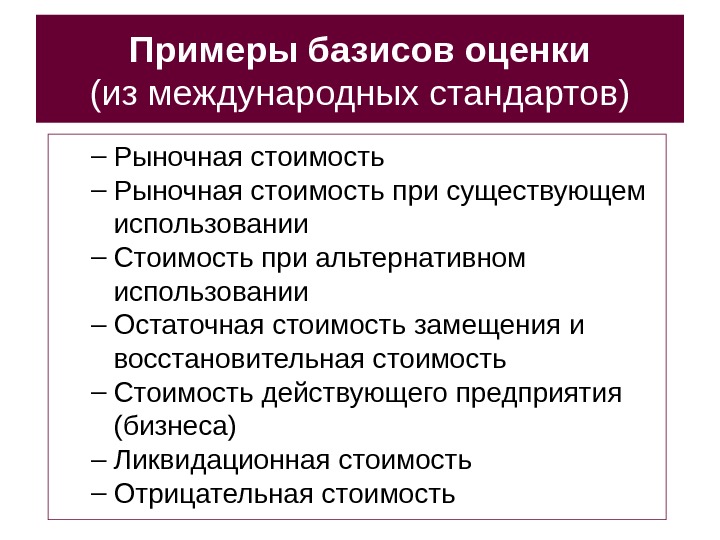 Примеры базисов оценки
(из международных стандартов)

– Рыночная стоимость
– Рыночная стоимость при существующем использовании
– Стоимость при альтернативном использовании
– Остаточная стоимость замещения и восстановительная стоимость
– Стоимость действующего предприятия (бизнеса)
– Ликвидационная стоимость
– Отрицательная стоимость